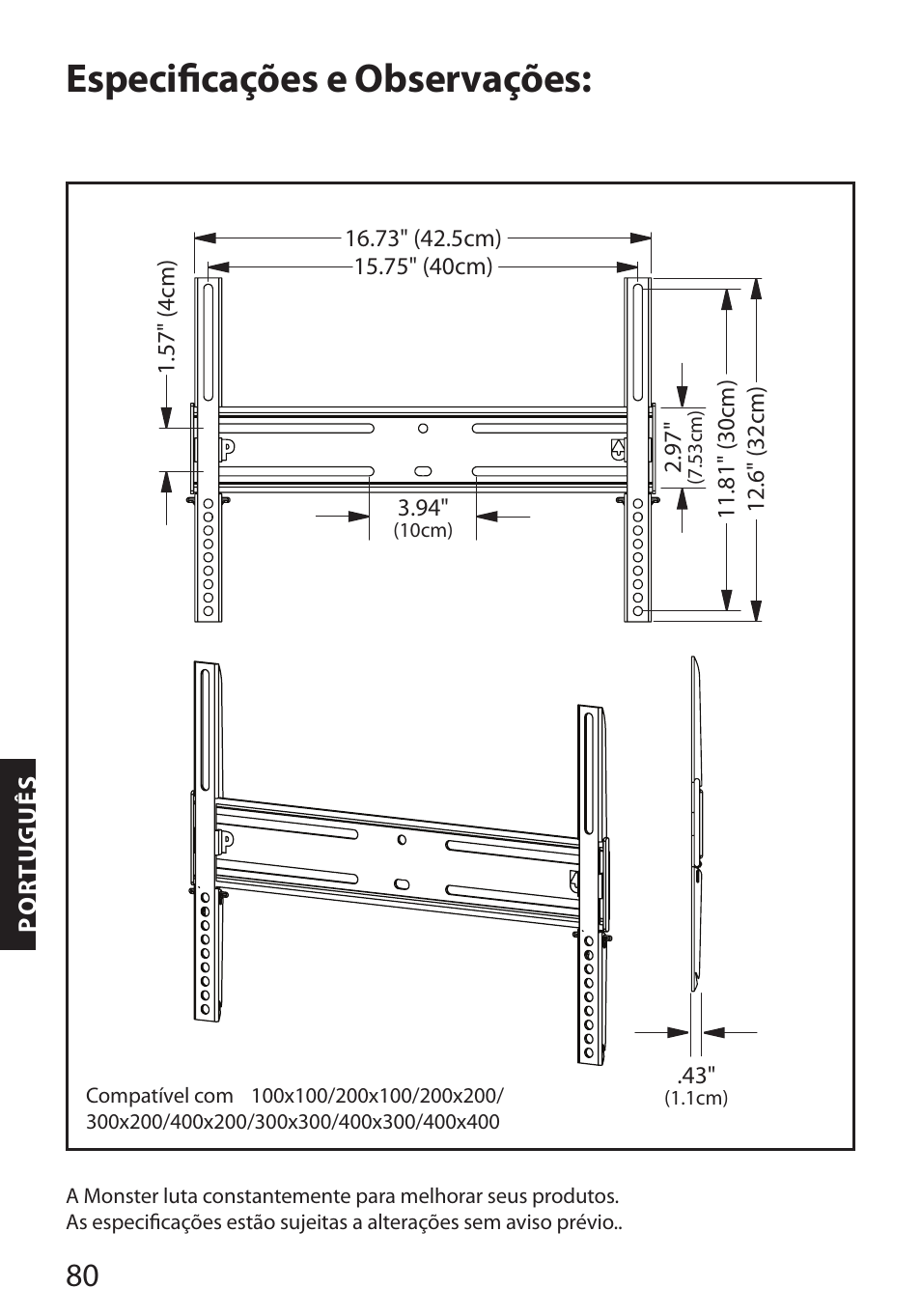 Especificações e Observações:

16.73" (42.5cm)
15.75" (40cm)
1.57" (4cm)
3.94"
(10cm)
2.97"
(7.53cm)
11.81" (30cm)
12.6" (32cm)

.43"
(1.1cm)

Compatível com 100x100/200x100/200x200/ 300x200/400x200/300x300/400x300/400x400

PORTUGUÊS

A Monster luta constantemente para melhorar seus produtos.
As especificações estão sujeitas a alterações sem aviso prévio..

80